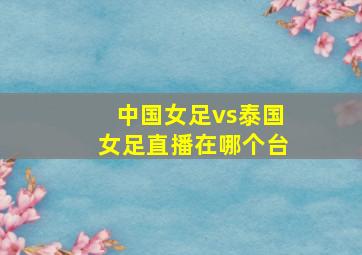 中国女足vs泰国女足直播在哪个台